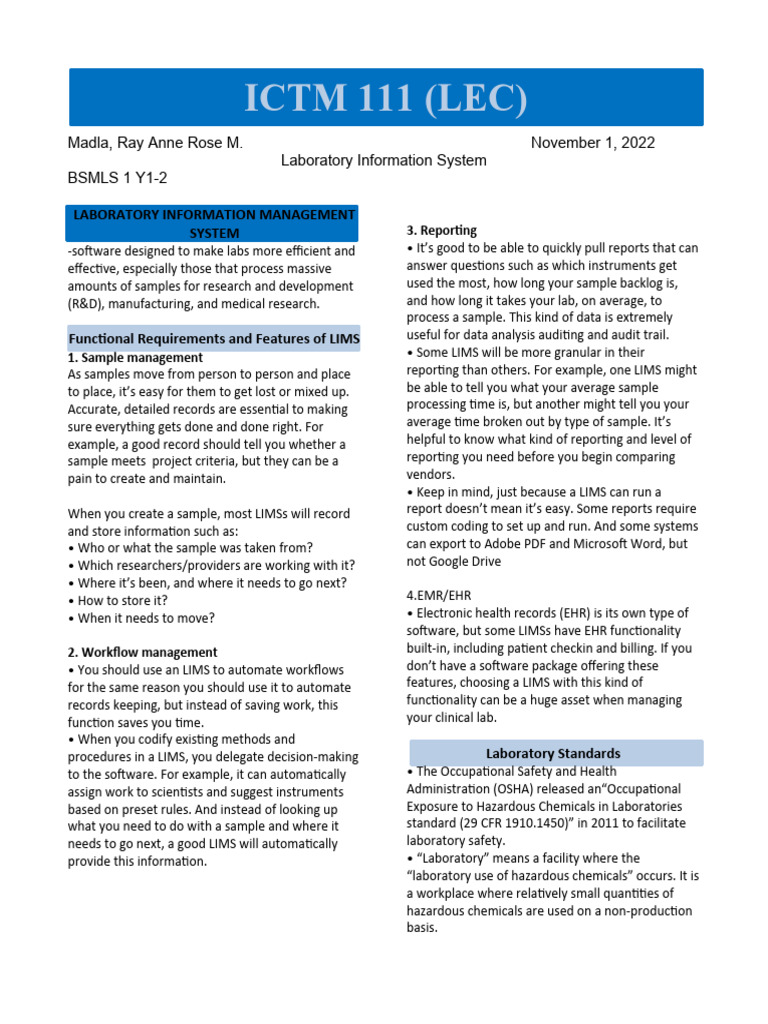 ICTM 111 (LEC)

Madla, Ray Anne Rose M.

November 1, 2022

Laboratory Information System

BSMLS 1 Y1-2

LABORATORY INFORMATION MANAGEMENT SYSTEM

-software designed to make labs more efficient and effective, especially those that process massive amounts of samples for research and development (R&D), manufacturing, and medical research.

Functional Requirements and Features of LIMS

1. Sample management

As samples move from person to person and place to place, it's easy for them to get lost or mixed up. Accurate, detailed records are essential to making sure everything gets done and done right. For example, a good record should tell you whether a sample meets project criteria, but they can be a pain to create and maintain.

When you create a sample, most LIMSs will record and store information such as:
• Who or what the sample was taken from?
• Which researchers/providers are working with it?
• Where it's been, and where it needs to go next?
• How to store it?
• When it needs to move?

2. Workflow management

• You should use an LIMS to automate workflows for the same reason you should use it to automate records keeping, but instead of saving work, this function saves you time.
• When you codify existing methods and procedures in a LIMS, you delegate decision-making to the software. For example, it can automatically assign work to scientists and suggest instruments based on preset rules. And instead of looking up what you need to do with a sample and where it needs to go next, a good LIMS will automatically provide this information.

3. Reporting

• It's good to be able to quickly pull reports that can answer questions such as which instruments get used the most, how long your sample backlog is, and how long it takes your lab, on average, to process a sample. This kind of data is extremely useful for data analysis auditing and audit trail.
• Some LIMS will be more granular in their reporting than others. For example, one LIMS might be able to tell you what your average sample processing time is, but another might tell you your average time broken out by type of sample. It's helpful to know what kind of reporting and level of reporting you need before you begin comparing vendors.
• Keep in mind, just because a LIMS can run a report doesn't mean it's easy. Some reports require custom coding to set up and run. And some systems can export to Adobe PDF and Microsoft Word, but not Google Drive

4.EMR/EHR

• Electronic health records (EHR) is its own type of software, but some LIMSs have EHR functionality built-in, including patient checkin and billing. If you don't have a software package offering these features, choosing a LIMS with this kind of functionality can be a huge asset when managing your clinical lab.

Laboratory Standards

• The Occupational Safety and Health Administration (OSHA) released an"Occupational Exposure to Hazardous Chemicals in Laboratories standard (29 CFR 1910.1450)" in 2011 to facilitate laboratory safety.
• "Laboratory" means a facility where the "laboratory use of hazardous chemicals" occurs. It is a workplace where relatively small quantities of hazardous chemicals are used on a non-production basis.